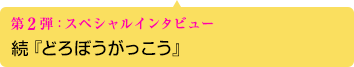 第２弾：スペシャルインタビュー

続『どろぼうがっこう』